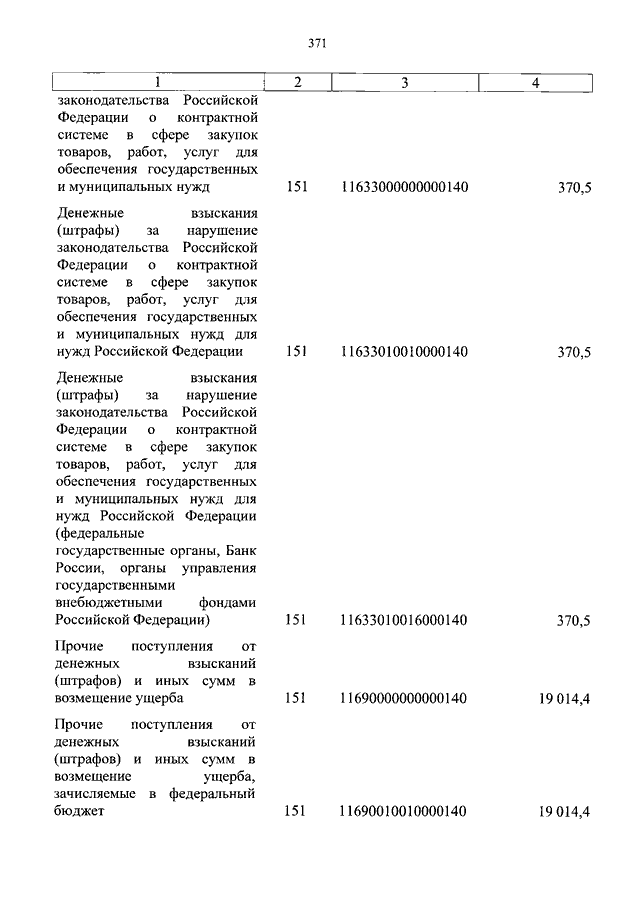 371

| 1 | 2 | 3 | 4 |
|---|---|---|---|
| законодательства Российской Федерации о контрактной системе в сфере закупок товаров, работ, услуг для обеспечения государственных и муниципальных нужд | 151 | 11633000000000140 | 370,5 |
| Денежные взыскания (штрафы) за нарушение законодательства Российской Федерации о контрактной системе в сфере закупок товаров, работ, услуг для обеспечения государственных и муниципальных нужд для нужд Российской Федерации | 151 | 11633010010000140 | 370,5 |
| Денежные взыскания (штрафы) за нарушение законодательства Российской Федерации о контрактной системе в сфере закупок товаров, работ, услуг для обеспечения государственных и муниципальных нужд для нужд Российской Федерации (федеральные государственные органы, Банк России, органы управления государственными внебюджетными фондами Российской Федерации) | 151 | 11633010016000140 | 370,5 |
| Прочие поступления от денежных взысканий (штрафов) и иных сумм в возмещение ущерба | 151 | 11690000000000140 | 19 014,4 |
| Прочие поступления от денежных взысканий (штрафов) и иных сумм в возмещение ущерба, зачисляемые в федеральный бюджет | 151 | 11690010010000140 | 19 014,4 |